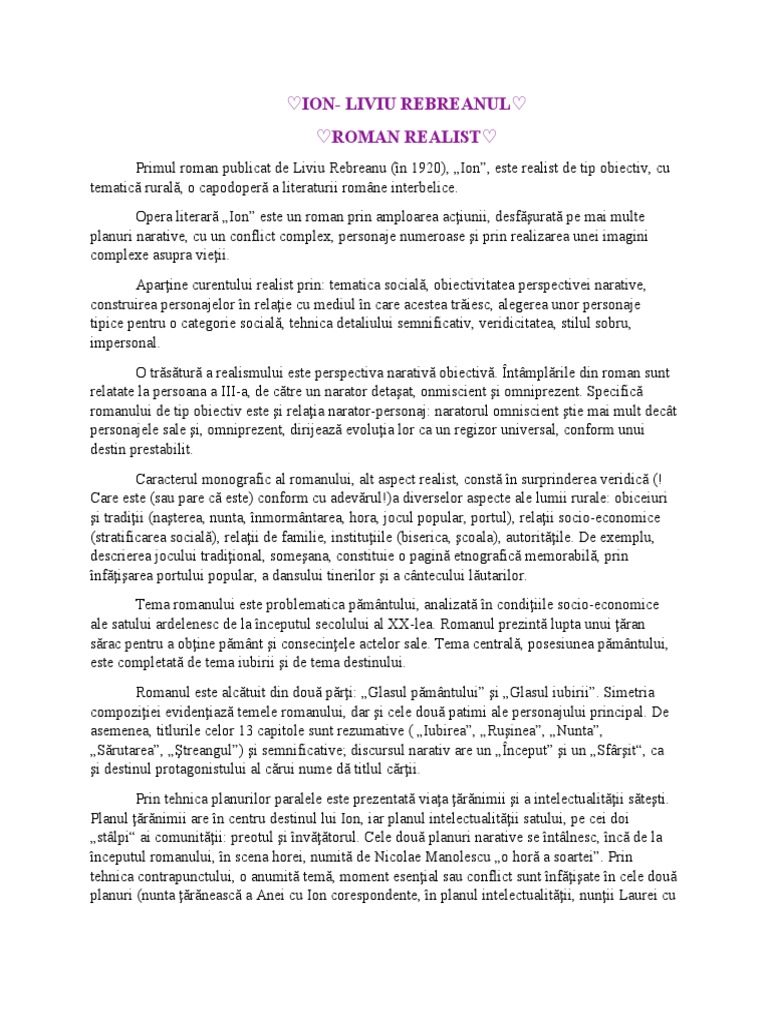 ♡ION- LIVIU REBREANUL♡

♡ROMAN REALIST♡

Primul roman publicat de Liviu Rebreanu (în 1920), „Ion", este realist de tip obiectiv, cu tematică rurală, o capodoperă a literaturii române interbelice.

Opera literară „Ion" este un roman prin amploarea acţiunii, desfăşurată pe mai multe planuri narative, cu un conflict complex, personaje numeroase şi prin realizarea unei imagini complexe asupra vieţii.

Aparţine curentului realist prin: tematica socială, obiectivitatea perspectivei narative, construirea personajelor în relaţie cu mediul în care acestea trăiesc, alegerea unor personaje tipice pentru o categorie socială, tehnica detaliului semnificativ, veridicitatea, stilul sobru, impersonal.

O trăsătură a realismului este perspectiva narativă obiectivă. Întâmplările din roman sunt relatate la persoana a III-a, de către un narator detaşat, onmiscient şi omniprezent. Specifică romanului de tip obiectiv este şi relaţia narator-personaj: naratorul omniscient ştie mai mult decât personajele sale şi, omniprezent, dirijează evoluţia lor ca un regizor universal, conform unui destin prestabilit.

Caracterul monografic al romanului, alt aspect realist, constă în surprinderea veridică (! Care este (sau pare că este) conform cu adevărul!)a diverselor aspecte ale lumii rurale: obiceiuri şi tradiţii (naşterea, nunta, înmormântarea, hora, jocul popular, portul), relaţii socio-economice (stratificarea socială), relaţii de familie, instituţiile (biserica, şcoala), autorităţile. De exemplu, descrierea jocului tradiţional, someşana, constituie o pagină etnografică memorabilă, prin înfăţişarea portului popular, a dansului tinerilor şi a cântecului lăutarilor.

Tema romanului este problematica pământului, analizată în condiţiile socio-economice ale satului ardelenesc de la începutul secolului al XX-lea. Romanul prezintă lupta unui ţăran sărac pentru a obţine pământ şi consecinţele actelor sale. Tema centrală, posesiunea pământului, este completată de tema iubirii şi de tema destinului.

Romanul este alcătuit din două părţi: „Glasul pământului" şi „Glasul iubirii". Simetria compoziţiei evidenţiază temele romanului, dar şi cele două patimi ale personajului principal. De asemenea, titlurile celor 13 capitole sunt rezumative ( „Iubirea", „Ruşinea", „Nunta", „Sărutarea", „Ştreangul") şi semnificative; discursul narativ are un „Început" şi un „Sfârşit", ca şi destinul protagonistului al cărui nume dă titlul cărţii.

Prin tehnica planurilor paralele este prezentată viaţa ţărănimii şi a intelectualităţii săteşti. Planul ţărănimii are în centru destinul lui Ion, iar planul intelectualităţii satului, pe cei doi „stâlpi" ai comunităţii: preotul şi învăţătorul. Cele două planuri narative se întâlnesc, încă de la începutul romanului, în scena horei, numită de Nicolae Manolescu „o horă a soartei". Prin tehnica contrapunctului, o anumită temă, moment esenţial sau conflict sunt înfăţişate în cele două planuri (nunta ţărănească a Anei cu Ion corespondente, în planul intelectualităţii, nunţii Laurei cu